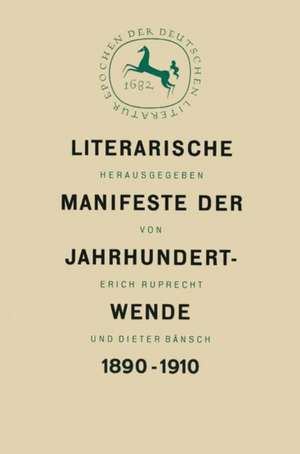 EPOCHEN DER DEUTSCHEN LITERATUR

1682

LITERARISCHE

HERAUSGEGEBEN

MANIFESTE DER

VON

JAHRHUNDERT-

ERICH RUPRECHT

WENDE

UND DIETER BÄNSCH

1890 - 1910